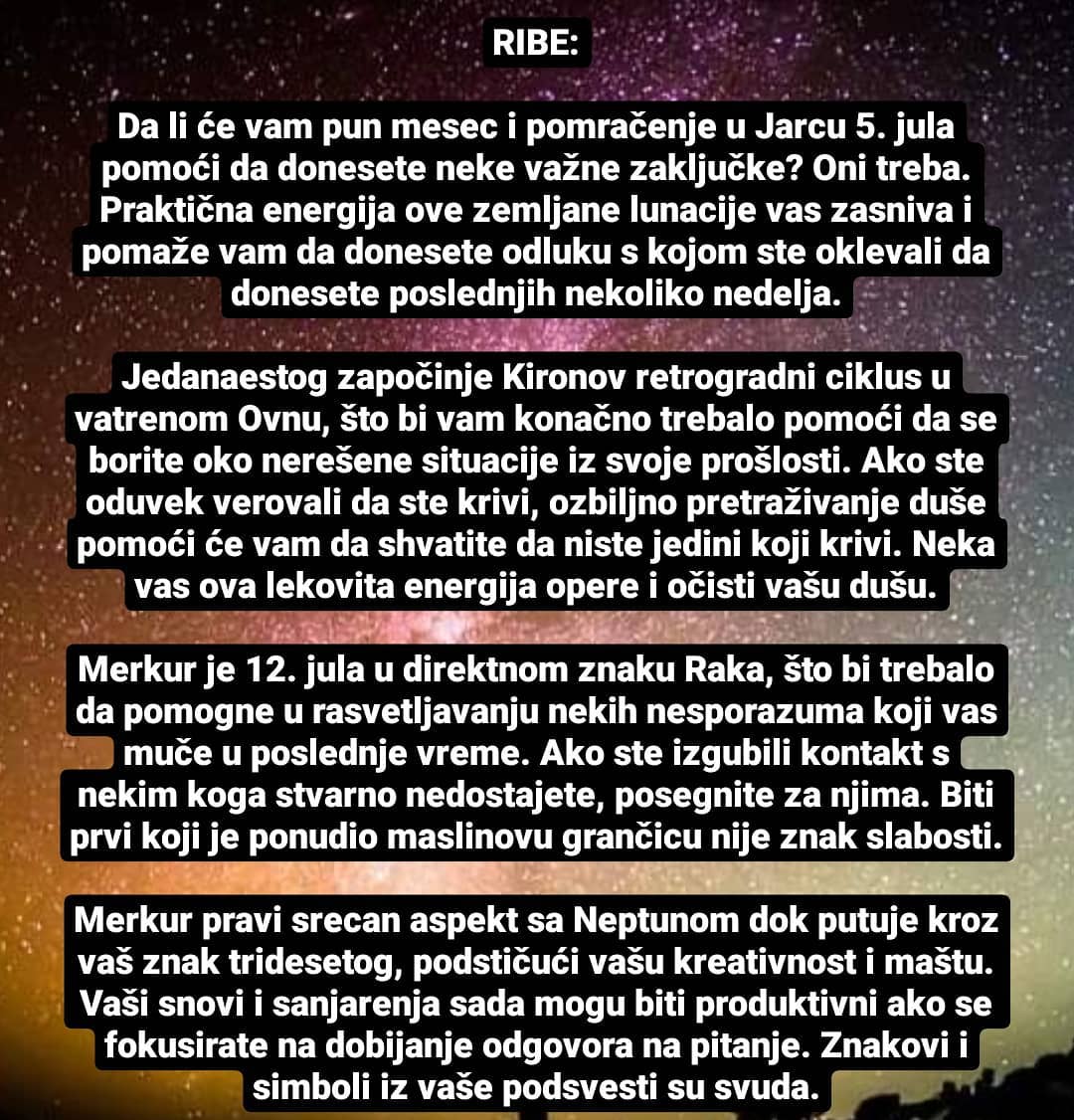 RIBE:

Da li će vam pun mesec i pomračenje u Jarcu 5. jula pomoći da donesete neke važne zaključke? Oni treba. Praktična energija ove zemljane lunacije vas zasniva i pomaže vam da donesete odluku s kojom ste oklevali da donesete poslednjih nekoliko nedelja.

Jedanaestog započinje Kironov retrogradni ciklus u vatrenom Ovnu, što bi vam konačno trebalo pomoći da se borite oko nerešene situacije iz svoje prošlosti. Ako ste oduvek verovali da ste krivi, ozbiljno pretraživanje duše pomoći će vam da shvatite da niste jedini koji krivi. Neka vas ova lekovita energija opere i očisti vašu dušu.

Merkur je 12. jula u direktnom znaku Raka, što bi trebalo da pomogne u rasvetljavanju nekih nesporazuma koji vas muče u poslednje vreme. Ako ste izgubili kontakt s nekim koga stvarno nedostajete, posegnite za njima. Biti prvi koji je ponudio maslinovu grančicu nije znak slabosti.

Merkur pravi srecan aspekt sa Neptunom dok putuje kroz vaš znak tridesetog, podstičući vašu kreativnost i maštu. Vaši snovi i sanjarenja sada mogu biti produktivni ako se fokusirate na dobijanje odgovora na pitanje. Znakovi i simboli iz vaše podsvesti su svuda.